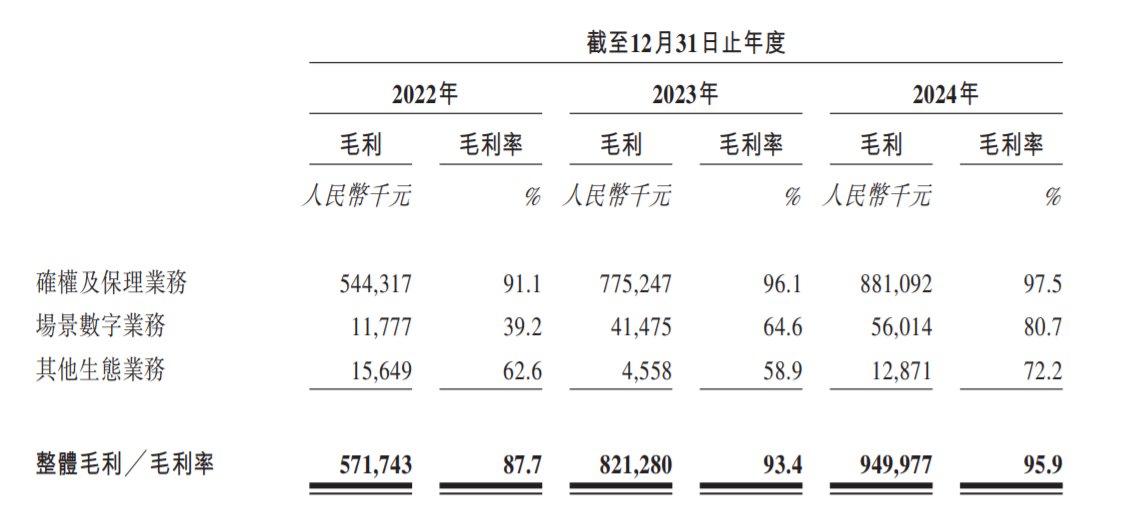 | | 截至12月31日止年度 | | | | | |
|---|---|---|---|---|---|---|
| | 2022年 | | 2023年 | | 2024年 | |
| | 毛利 | 毛利率 | 毛利 | 毛利率 | 毛利 | 毛利率 |
| | 人民幣千元 | % | 人民幣千元 | % | 人民幣千元 | % |
| 確權及保理業務 | 544,317 | 91.1 | 775,247 | 96.1 | 881,092 | 97.5 |
| 場景數字業務 | 11,777 | 39.2 | 41,475 | 64.6 | 56,014 | 80.7 |
| 其他生態業務 | 15,649 | 62.6 | 4,558 | 58.9 | 12,871 | 72.2 |
| 整體毛利／毛利率 | 571,743 | 87.7 | 821,280 | 93.4 | 949,977 | 95.9 |